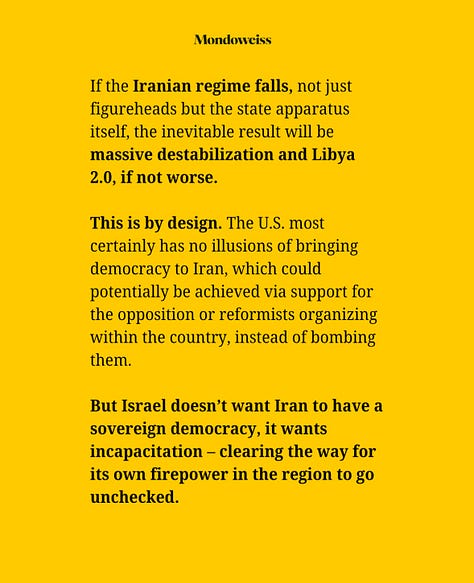 Mondoweiss

If the Iranian regime falls, not just figureheads but the state apparatus itself, the inevitable result will be massive destabilization and Libya 2.0, if not worse.

This is by design. The U.S. most certainly has no illusions of bringing democracy to Iran, which could potentially be achieved via support for the opposition or reformists organizing within the country, instead of bombing them.

But Israel doesn't want Iran to have a sovereign democracy, it wants incapacitation – clearing the way for its own firepower in the region to go unchecked.